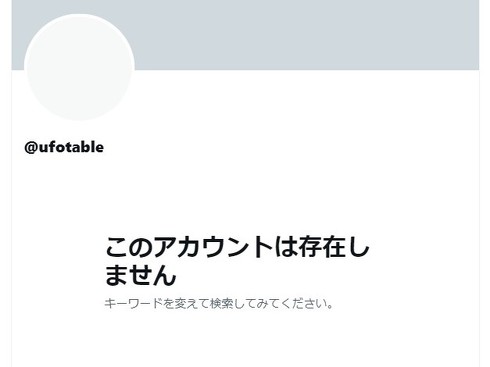 @ufotable

このアカウントは存在しません

キーワードを変えて検索してみてください。